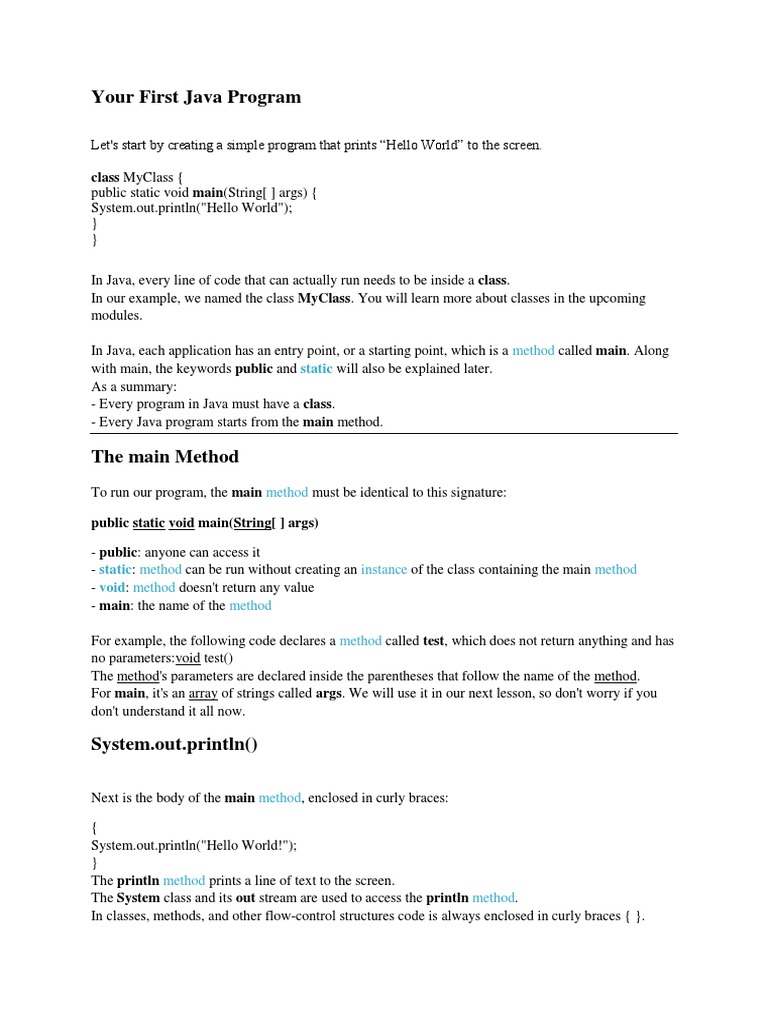 Your First Java Program

Let's start by creating a simple program that prints “Hello World” to the screen.

class MyClass {
public static void main(String[ ] args) {
System.out.println("Hello World");
}
}

In Java, every line of code that can actually run needs to be inside a class.
In our example, we named the class MyClass. You will learn more about classes in the upcoming modules.

In Java, each application has an entry point, or a starting point, which is a method called main. Along with main, the keywords public and static will also be explained later.
As a summary:
- Every program in Java must have a class.
- Every Java program starts from the main method.

The main Method

To run our program, the main method must be identical to this signature:

public static void main(String[ ] args)

- public: anyone can access it
- static: method can be run without creating an instance of the class containing the main method
- void: method doesn't return any value
- main: the name of the method

For example, the following code declares a method called test, which does not return anything and has no parameters:void test()
The method's parameters are declared inside the parentheses that follow the name of the method.
For main, it's an array of strings called args. We will use it in our next lesson, so don't worry if you don't understand it all now.

System.out.println()

Next is the body of the main method, enclosed in curly braces:

{
System.out.println("Hello World!");
}
The println method prints a line of text to the screen.
The System class and its out stream are used to access the println method.
In classes, methods, and other flow-control structures code is always enclosed in curly braces { }.